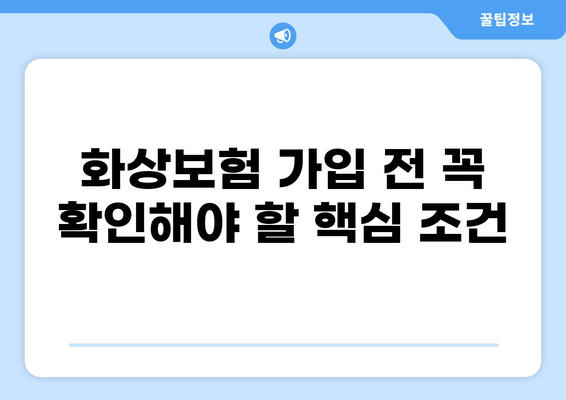 꿀팁정보

화상보험 가입 전 꼭 확인해야 할 핵심 조건